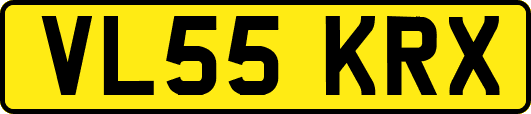 VL55 KRX